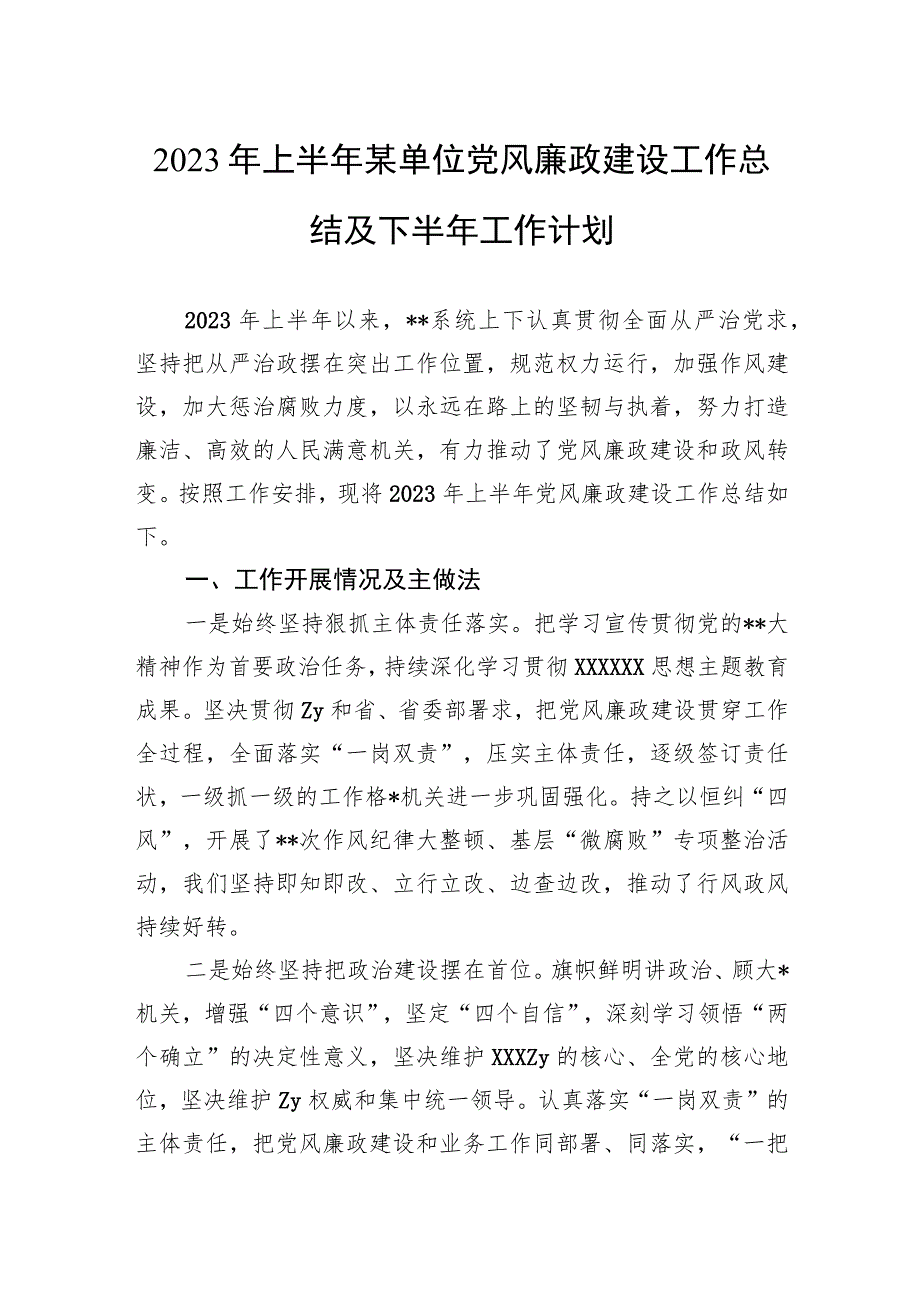 2023年上半年某单位党风廉政建设工作总结及下半年工作计划

2023年上半年以来，**系统上下认真贯彻全面从严治党求，坚持把从严治政摆在突出工作位置，规范权力运行，加强作风建设，加大惩治腐败力度，以永远在路上的坚韧与执着，努力打造廉洁、高效的人民满意机关，有力推动了党风廉政建设和政风转变。按照工作安排，现将2023年上半年党风廉政建设工作总结如下。

一、工作开展情况及主做法

一是始终坚持狠抓主体责任落实。把学习宣传贯彻党的**大精神作为首要政治任务，持续深化学习贯彻XXXXXX思想主题教育成果。坚决贯彻Zy和省、省委部署求，把党风廉政建设贯穿工作全过程，全面落实“一岗双责”，压实主体责任，逐级签订责任状，一级抓一级的工作格*机关进一步巩固强化。持之以恒纠“四风”，开展了**次作风纪律大整顿、基层“微腐败”专项整治活动，我们坚持即知即改、立行立改、边查边改，推动了行风政风持续好转。

二是始终坚持把政治建设摆在首位。旗帜鲜明讲政治、顾大*机关，增强“四个意识”，坚定“四个自信”，深刻学习领悟“两个确立”的决定性意义，坚决维护XXXZy的核心、全党的核心地位，坚决维护Zy权威和集中统一领导。认真落实“一岗双责”的主体责任，把党风廉政建设和业务工作同部署、同落实，“一把